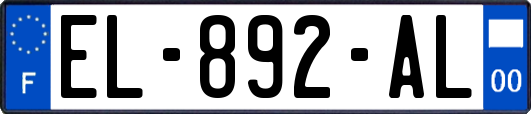 F

EL-892-AL

00